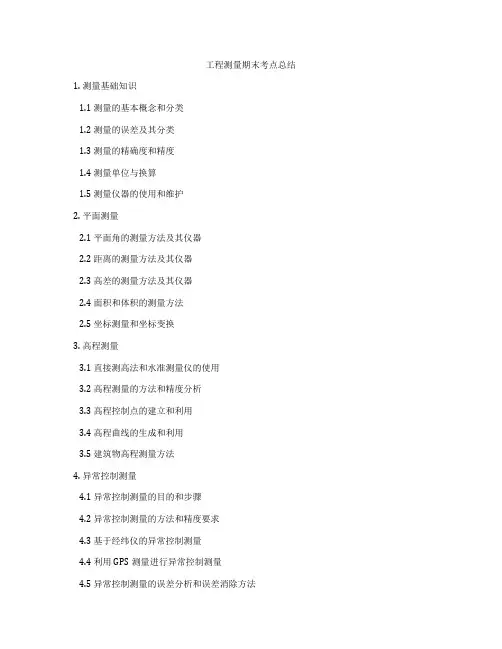 工程测量期末考点总结

1. 测量基础知识

1.1 测量的基本概念和分类

1.2 测量的误差及其分类

1.3 测量的精确度和精度

1.4 测量单位与换算

1.5 测量仪器的使用和维护

2. 平面测量

2.1 平面角的测量方法及其仪器

2.2 距离的测量方法及其仪器

2.3 高差的测量方法及其仪器

2.4 面积和体积的测量方法

2.5 坐标测量和坐标变换

3. 高程测量

3.1 直接测高法和水准测量仪的使用

3.2 高程测量的方法和精度分析

3.3 高程控制点的建立和利用

3.4 高程曲线的生成和利用

3.5 建筑物高程测量方法

4. 异常控制测量

4.1 异常控制测量的目的和步骤

4.2 异常控制测量的方法和精度要求

4.3 基于经纬仪的异常控制测量

4.4 利用 GPS 测量进行异常控制测量

4.5 异常控制测量的误差分析和误差消除方法